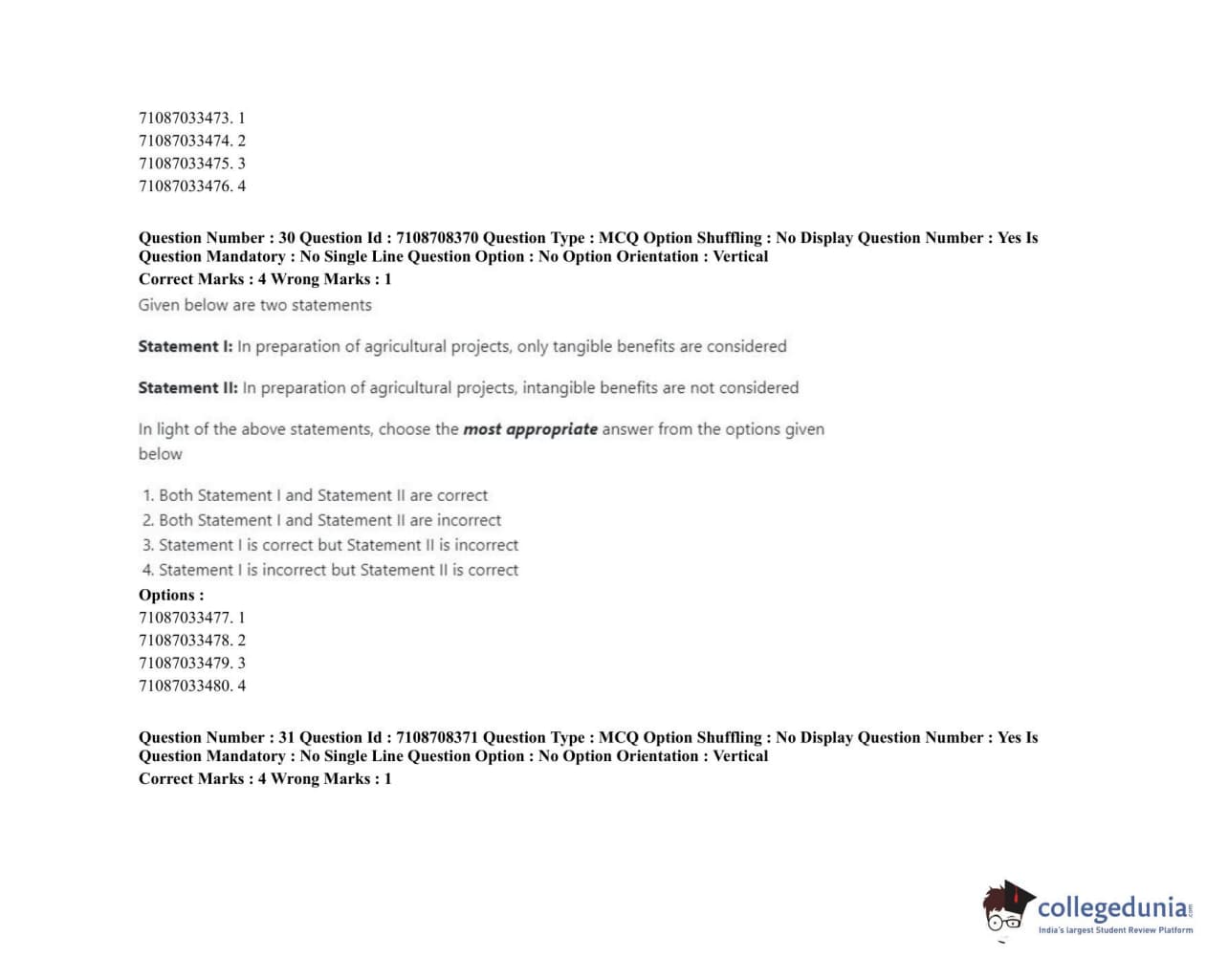 71087033473. 1
71087033474. 2
71087033475. 3
71087033476. 4

Question Number : 30 Question Id : 7108708370 Question Type : MCQ Option Shuffling : No Display Question Number : Yes Is Question Mandatory : No Single Line Question Option : No Option Orientation : Vertical
Correct Marks : 4 Wrong Marks : 1

Given below are two statements

Statement I: In preparation of agricultural projects, only tangible benefits are considered

Statement II: In preparation of agricultural projects, intangible benefits are not considered

In light of the above statements, choose the most appropriate answer from the options given below

1. Both Statement I and Statement II are correct
2. Both Statement I and Statement II are incorrect
3. Statement I is correct but Statement II is incorrect
4. Statement I is incorrect but Statement II is correct

Options :
71087033477. 1
71087033478. 2
71087033479. 3
71087033480. 4

Question Number : 31 Question Id : 7108708371 Question Type : MCQ Option Shuffling : No Display Question Number : Yes Is Question Mandatory : No Single Line Question Option : No Option Orientation : Vertical
Correct Marks : 4 Wrong Marks : 1

collegedunia
India's largest Student Review Platform